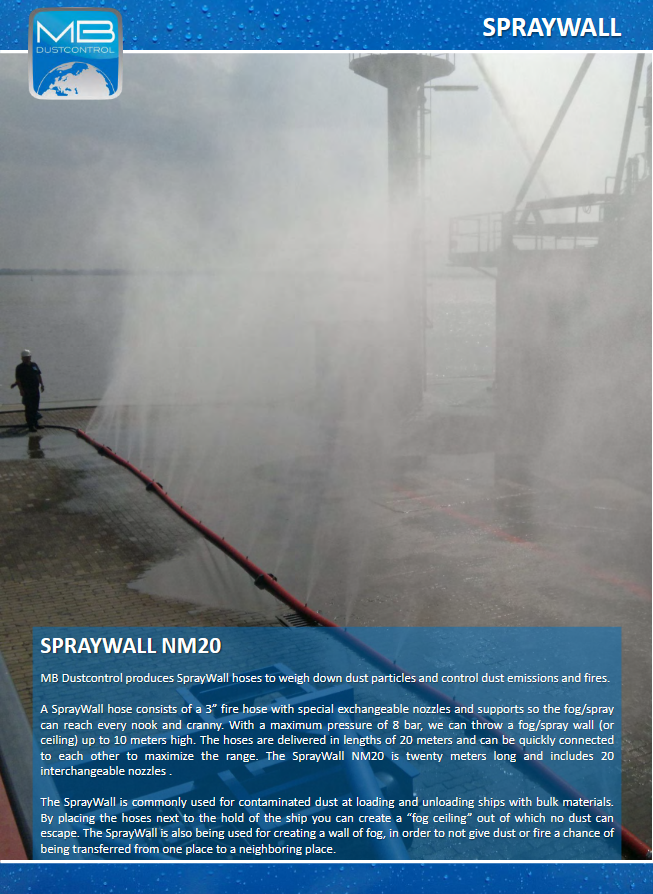 MB DUSTCONTROL

SPRAYWALL

SPRAYWALL NM20

MB Dustcontrol produces SprayWall hoses to weigh down dust particles and control dust emissions and fires.

A SprayWall hose consists of a 3" fire hose with special exchangeable nozzles and supports so the fog/spray can reach every nook and cranny. With a maximum pressure of 8 bar, we can throw a fog/spray wall (or ceiling) up to 10 meters high. The hoses are delivered in lengths of 20 meters and can be quickly connected to each other to maximize the range. The SprayWall NM20 is twenty meters long and includes 20 interchangeable nozzles .

The SprayWall is commonly used for contaminated dust at loading and unloading ships with bulk materials. By placing the hoses next to the hold of the ship you can create a "fog ceiling" out of which no dust can escape. The SprayWall is also being used for creating a wall of fog, in order to not give dust or fire a chance of being transferred from one place to a neighboring place.